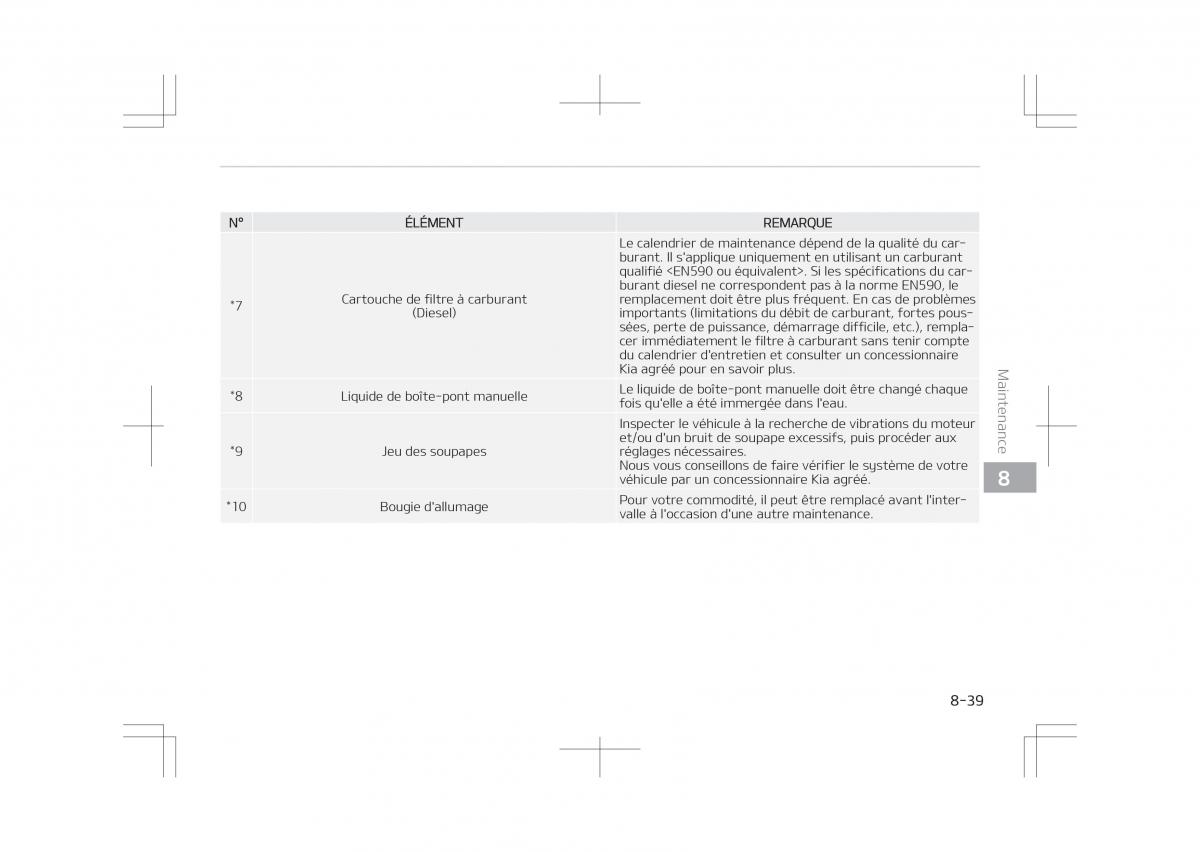 | N° | ÉLÉMENT | REMARQUE |
|---|---|---|
| *7 | Cartouche de filtre à carburant (Diesel) | Le calendrier de maintenance dépend de la qualité du carburant. Il s'applique uniquement en utilisant un carburant qualifié <EN590 ou équivalent>. Si les spécifications du carburant diesel ne correspondent pas à la norme EN590, le remplacement doit être plus fréquent. En cas de problèmes importants (limitations du débit de carburant, fortes poussées, perte de puissance, démarrage difficile, etc.), remplacer immédiatement le filtre à carburant sans tenir compte du calendrier d'entretien et consulter un concessionnaire Kia agréé pour en savoir plus. |
| *8 | Liquide de boîte-pont manuelle | Le liquide de boîte-pont manuelle doit être changé chaque fois qu'elle a été immergée dans l'eau. |
| *9 | Jeu des soupapes | Inspecter le véhicule à la recherche de vibrations du moteur et/ou d'un bruit de soupape excessifs, puis procéder aux réglages nécessaires. Nous vous conseillons de faire vérifier le système de votre véhicule par un concessionnaire Kia agréé. |
| *10 | Bougie d'allumage | Pour votre commodité, il peut être remplacé avant l'intervalle à l'occasion d'une autre maintenance. |

Maintenance

8

8-39